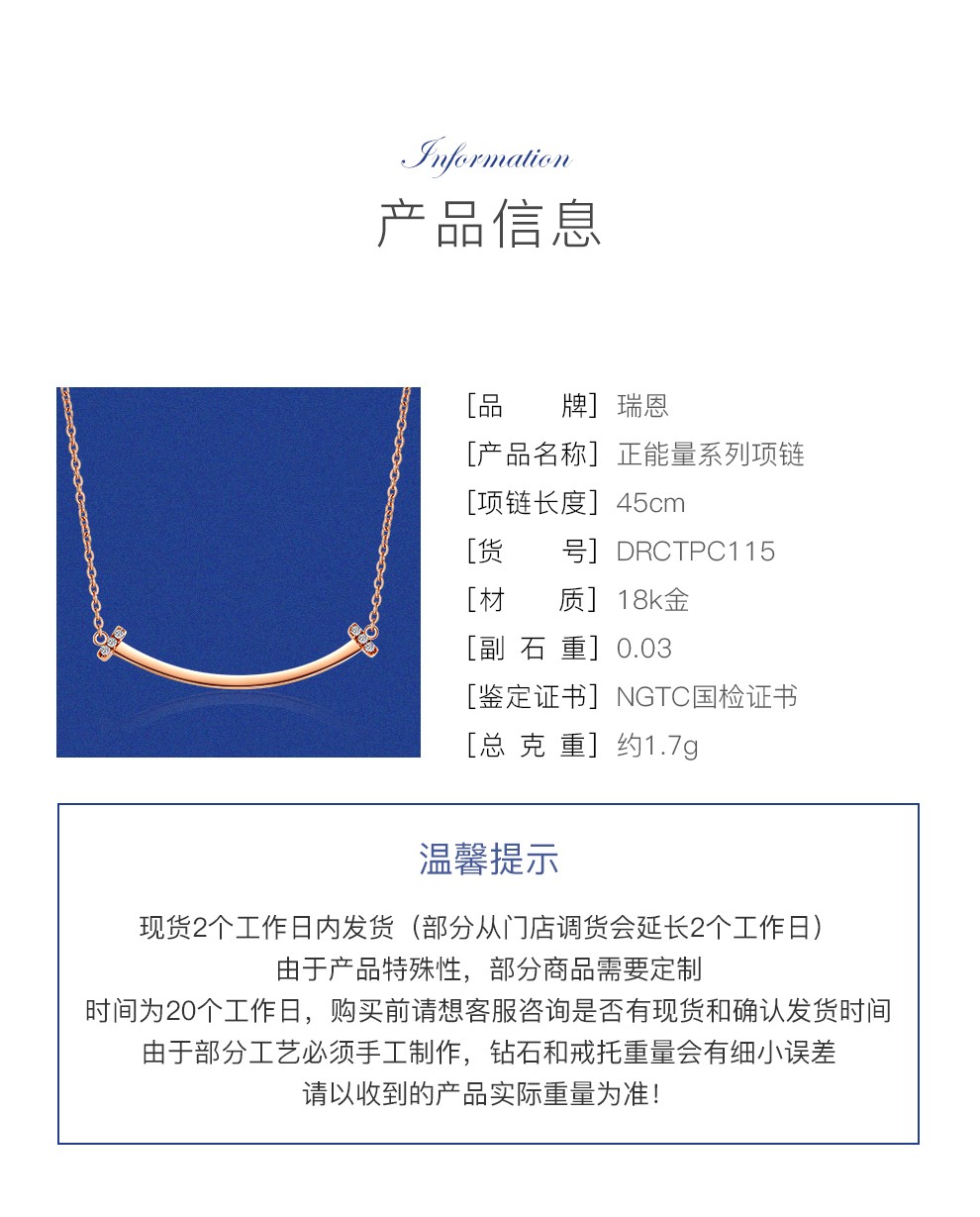 Information
产品信息

[品　　牌] 瑞恩
[产品名称] 正能量系列项链
[项链长度] 45cm
[货　　号] DRCTPC115
[材　　质] 18k金
[副 石 重] 0.03
[鉴定证书] NGTC国检证书
[总 克 重] 约1.7g

温馨提示

现货2个工作日内发货（部分从门店调货会延长2个工作日）
由于产品特殊性，部分商品需要定制
时间为20个工作日，购买前请想客服咨询是否有现货和确认发货时间
由于部分工艺必须手工制作，钻石和戒托重量会有细小误差
请以收到的产品实际重量为准！